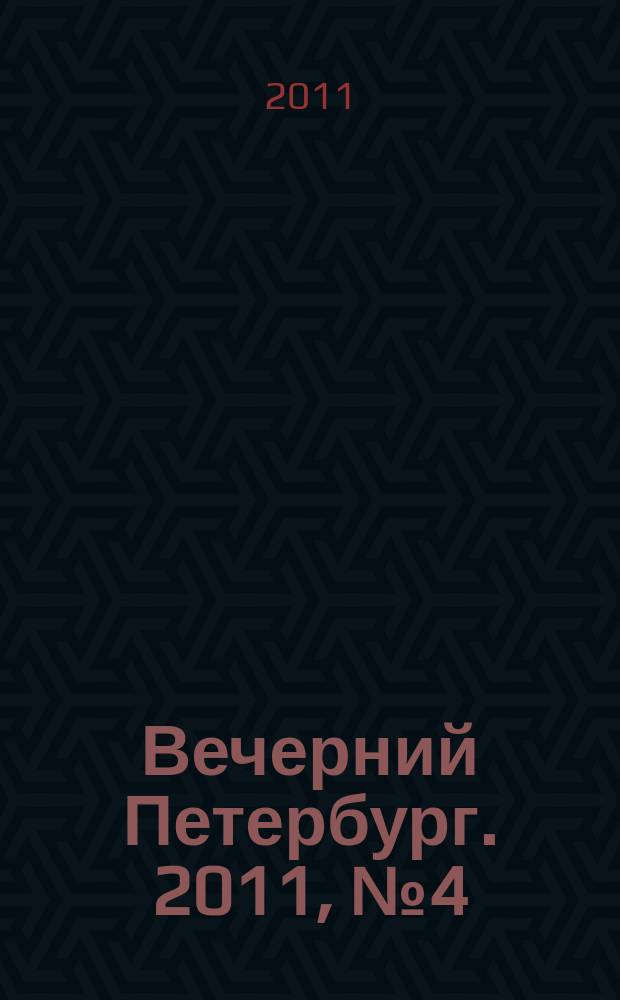 2011

Вечерний Петербург. 2011, №4